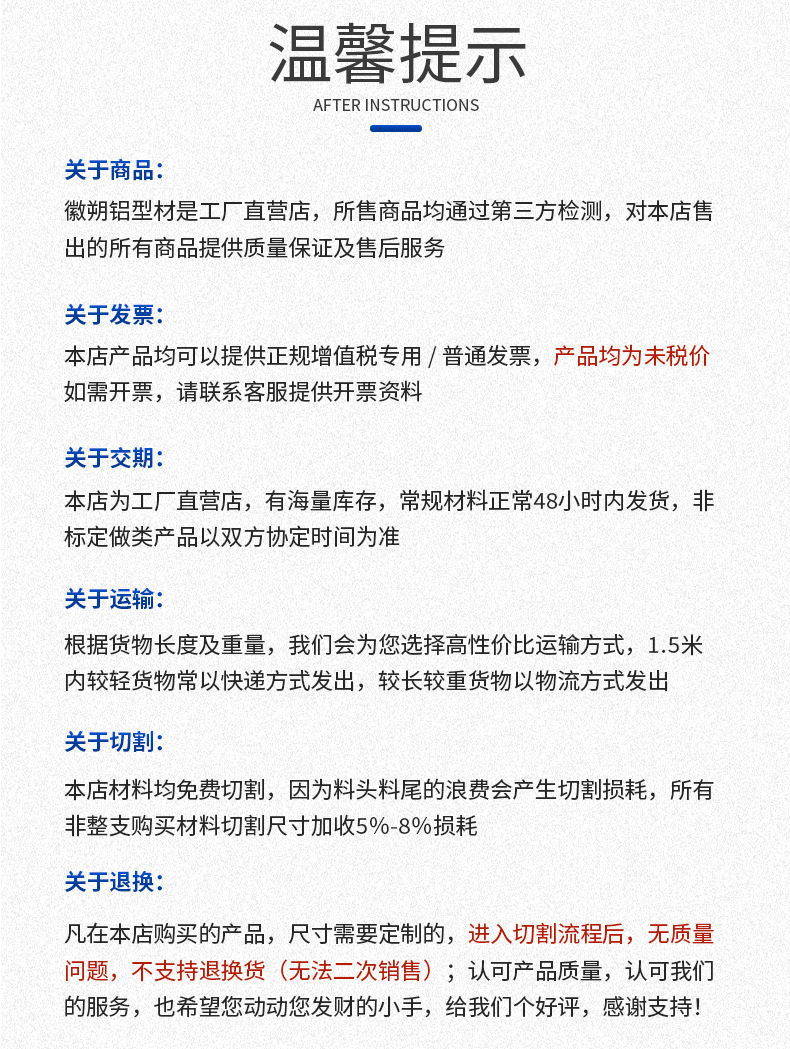 温馨提示
AFTER INSTRUCTIONS

关于商品:
徽朔铝型材是工厂直营店，所售商品均通过第三方检测，对本店售出的所有商品提供质量保证及售后服务

关于发票:
本店产品均可以提供正规增值税专用 / 普通发票，产品均为未税价
如需开票，请联系客服提供开票资料

关于交期:
本店为工厂直营店，有海量库存，常规材料正常48小时内发货，非标定做类产品以双方协定时间为准

关于运输:
根据货物长度及重量，我们会为您选择高性价比运输方式，1.5米内较轻货物常以快递方式发出，较长较重货物以物流方式发出

关于切割:
本店材料均免费切割，因为料头料尾的浪费会产生切割损耗，所有非整支购买材料切割尺寸加收5%-8%损耗

关于退换:
凡在本店购买的产品，尺寸需要定制的，进入切割流程后，无质量问题，不支持退换货（无法二次销售）；认可产品质量，认可我们的服务，也希望您动动您发财的小手，给我们个好评，感谢支持!